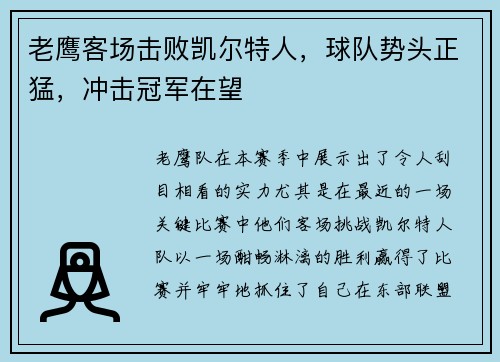 老鹰客场击败凯尔特人，球队势头正猛，冲击冠军在望

老鹰队在本赛季中展示出了令人刮目相看的实力尤其是在最近的一场关键比赛中他们客场挑战凯尔特人队以一场酣畅淋漓的胜利赢得了比赛并牢牢地抓住了自己在东部联盟